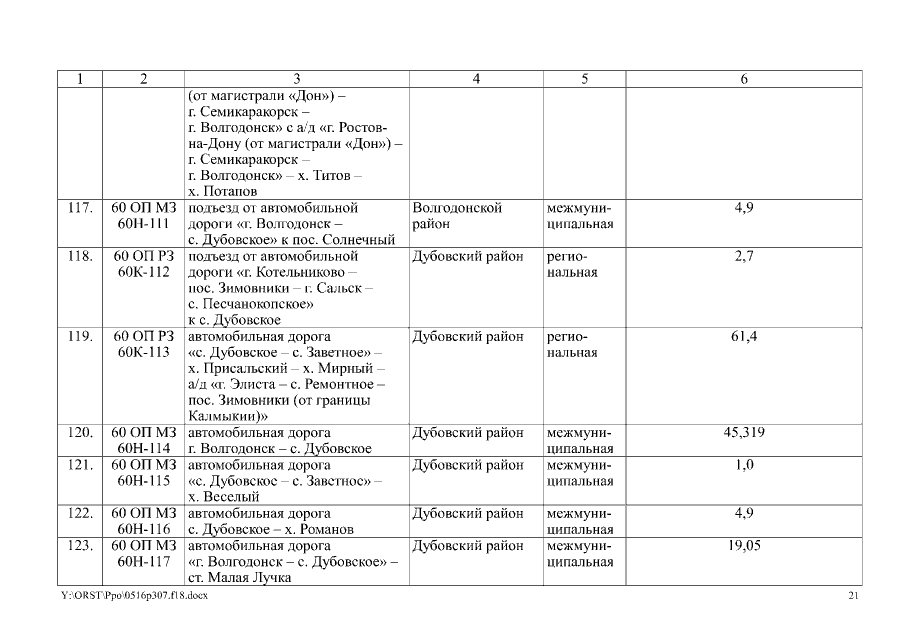 | 1 | 2 | 3 | 4 | 5 | 6 |
|---|---|---|---|---|---|
| | | (от магистрали «Дон») – г. Семикаракорск – г. Волгодонск» с а/д «г. Ростов-на-Дону (от магистрали «Дон») – г. Семикаракорск – г. Волгодонск» – х. Титов – х. Потапов | | | |
| 117. | 60 ОП МЗ 60Н-111 | подъезд от автомобильной дороги «г. Волгодонск – с. Дубовское» к пос. Солнечный | Волгодонской район | межмуниципальная | 4,9 |
| 118. | 60 ОП РЗ 60К-112 | подъезд от автомобильной дороги «г. Котельниково – пос. Зимовники – г. Сальск – с. Песчанокопское» к с. Дубовское | Дубовский район | региональная | 2,7 |
| 119. | 60 ОП РЗ 60К-113 | автомобильная дорога «с. Дубовское – с. Заветное» – х. Присальский – х. Мирный – а/д «г. Элиста – с. Ремонтное – пос. Зимовники (от границы Калмыкии)» | Дубовский район | региональная | 61,4 |
| 120. | 60 ОП МЗ 60Н-114 | автомобильная дорога г. Волгодонск – с. Дубовское | Дубовский район | межмуниципальная | 45,319 |
| 121. | 60 ОП МЗ 60Н-115 | автомобильная дорога «с. Дубовское – с. Заветное» – х. Веселый | Дубовский район | межмуниципальная | 1,0 |
| 122. | 60 ОП МЗ 60Н-116 | автомобильная дорога с. Дубовское – х. Романов | Дубовский район | межмуниципальная | 4,9 |
| 123. | 60 ОП МЗ 60Н-117 | автомобильная дорога «г. Волгодонск – с. Дубовское» – ст. Малая Лучка | Дубовский район | межмуниципальная | 19,05 |

Y:\ORST\Ppo\0516p307.f18.docx 21